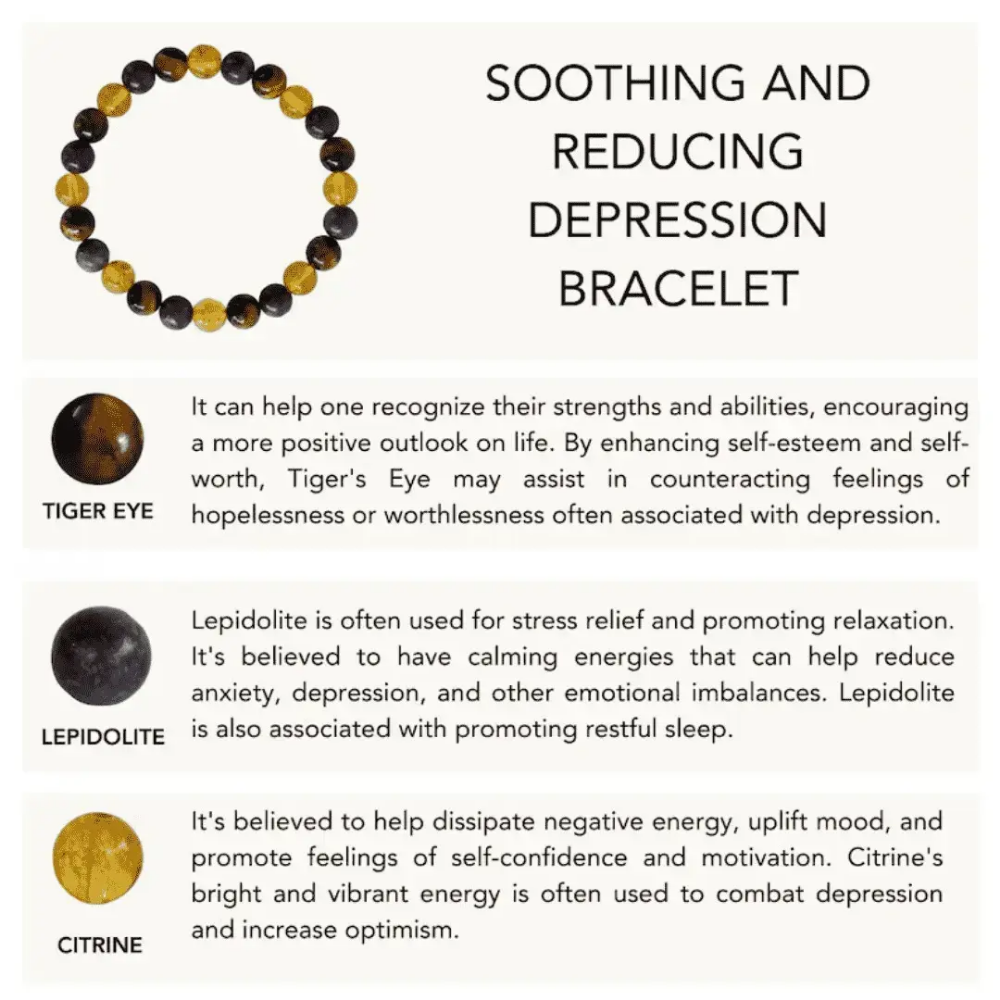 SOOTHING AND REDUCING DEPRESSION BRACELET

TIGER EYE

It can help one recognize their strengths and abilities, encouraging a more positive outlook on life. By enhancing self-esteem and self-worth, Tiger's Eye may assist in counteracting feelings of hopelessness or worthlessness often associated with depression.

LEPIDOLITE

Lepidolite is often used for stress relief and promoting relaxation. It's believed to have calming energies that can help reduce anxiety, depression, and other emotional imbalances. Lepidolite is also associated with promoting restful sleep.

CITRINE

It's believed to help dissipate negative energy, uplift mood, and promote feelings of self-confidence and motivation. Citrine's bright and vibrant energy is often used to combat depression and increase optimism.